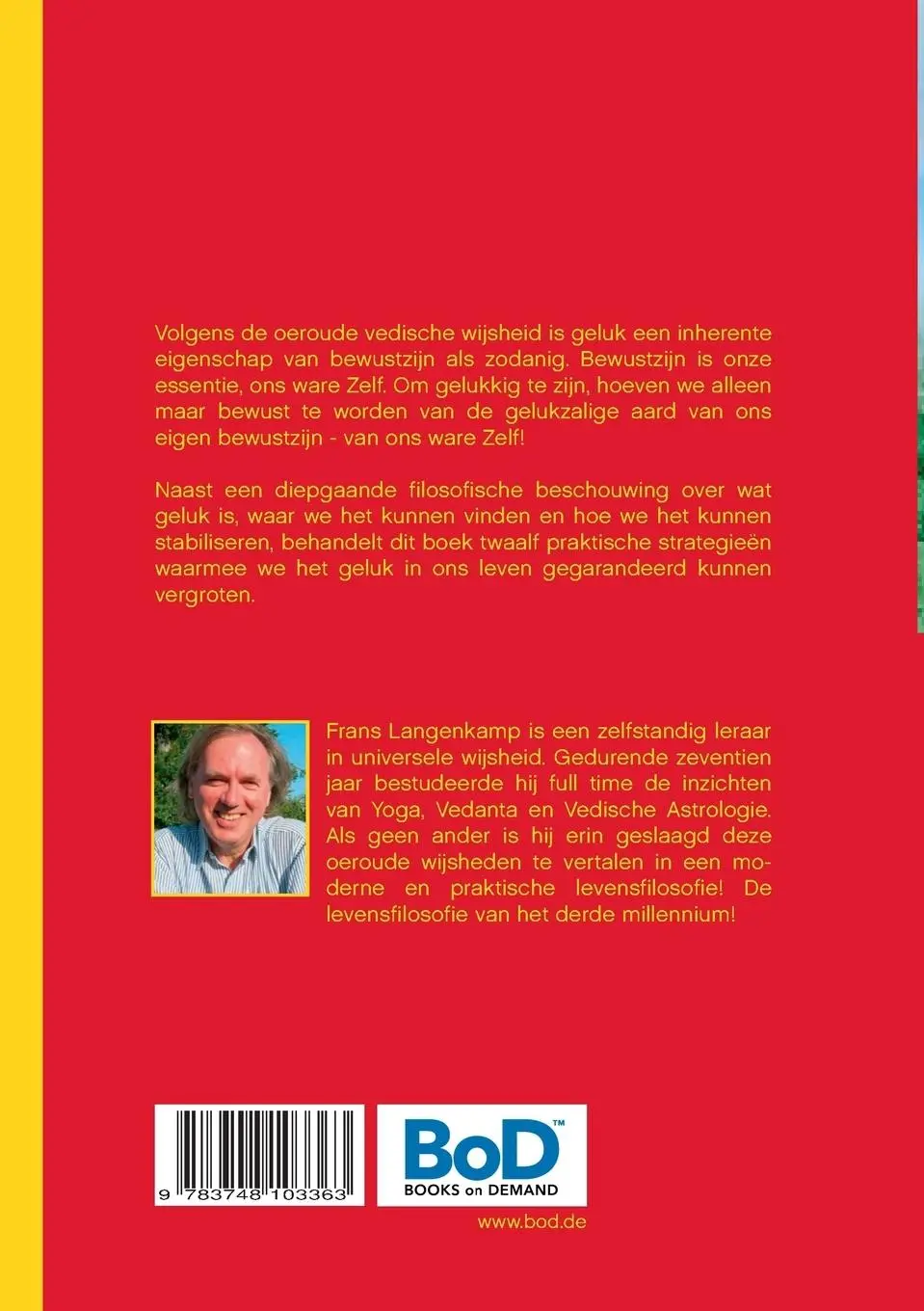 Volgens de oeroude vedische wijsheid is geluk een inherente eigenschap van bewustzijn als zodanig. Bewustzijn is onze essentie, ons ware Zelf. Om gelukkig te zijn, hoeven we alleen maar bewust te worden van de gelukzalige aard van ons eigen bewustzijn - van ons ware Zelf!

Naast een diepgaande filosofische beschouwing over wat geluk is, waar we het kunnen vinden en hoe we het kunnen stabiliseren, behandelt dit boek twaalf praktische strategieën waarmee we het geluk in ons leven gegarandeerd kunnen vergroten.

Frans Langenkamp is een zelfstandig leraar in universele wijsheid. Gedurende zeventien jaar bestudeerde hij full time de inzichten van Yoga, Vedanta en Vedische Astrologie. Als geen ander is hij erin geslaagd deze oeroude wijsheden te vertalen in een moderne en praktische levensfilosofie! De levensfilosofie van het derde millennium!

9 783748 103363

BoD™
BOOKS on DEMAND

www.bod.de